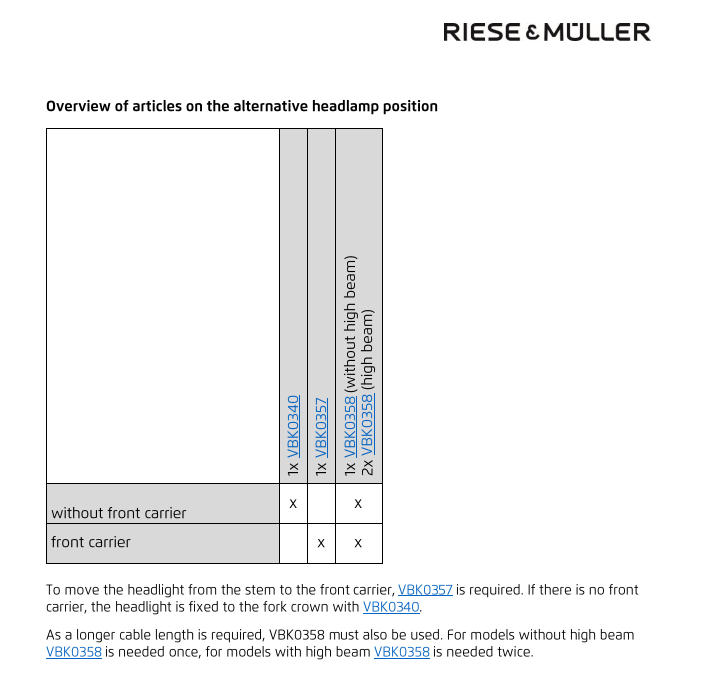 RIESE & MÜLLER

Overview of articles on the alternative headlamp position

| | 1x VBK0340 | 1x VBK0357 | 1x VBK0358 (without high beam) 2x VBK0358 (high beam) |
|---|---|---|---|
| without front carrier | x | | x |
| front carrier | | x | x |

To move the headlight from the stem to the front carrier, VBK0357 is required. If there is no front carrier, the headlight is fixed to the fork crown with VBK0340.

As a longer cable length is required, VBK0358 must also be used. For models without high beam VBK0358 is needed once, for models with high beam VBK0358 is needed twice.